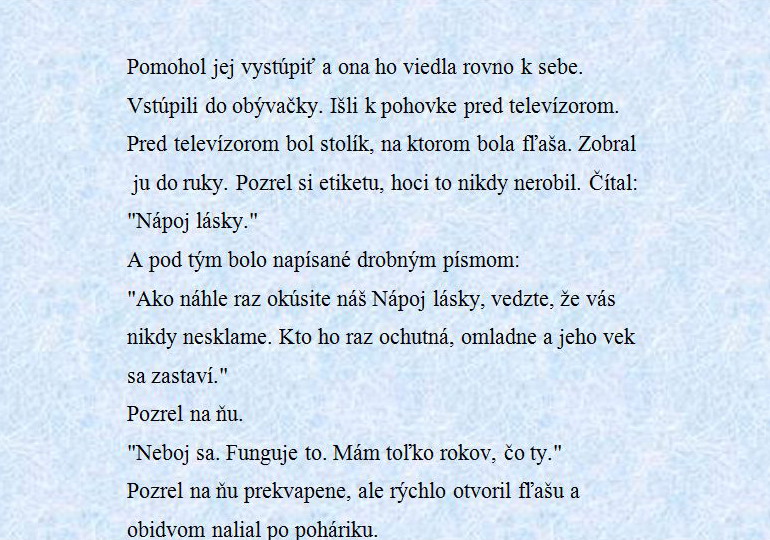 Pomohol jej vystúpiť a ona ho viedla rovno k sebe. Vstúpili do obývačky. Išli k pohovke pred televízorom. Pred televízorom bol stolík, na ktorom bola fľaša. Zobral ju do ruky. Pozrel si etiketu, hoci to nikdy nerobil. Čítal: "Nápoj lásky."
A pod tým bolo napísané drobným písmom:
"Ako náhle raz okúsite náš Nápoj lásky, vedzte, že vás nikdy nesklame. Kto ho raz ochutná, omladne a jeho vek sa zastaví."
Pozrel na ňu.
"Neboj sa. Funguje to. Mám toľko rokov, čo ty."
Pozrel na ňu prekvapene, ale rýchlo otvoril fľašu a obidvom nalial po poháriku.